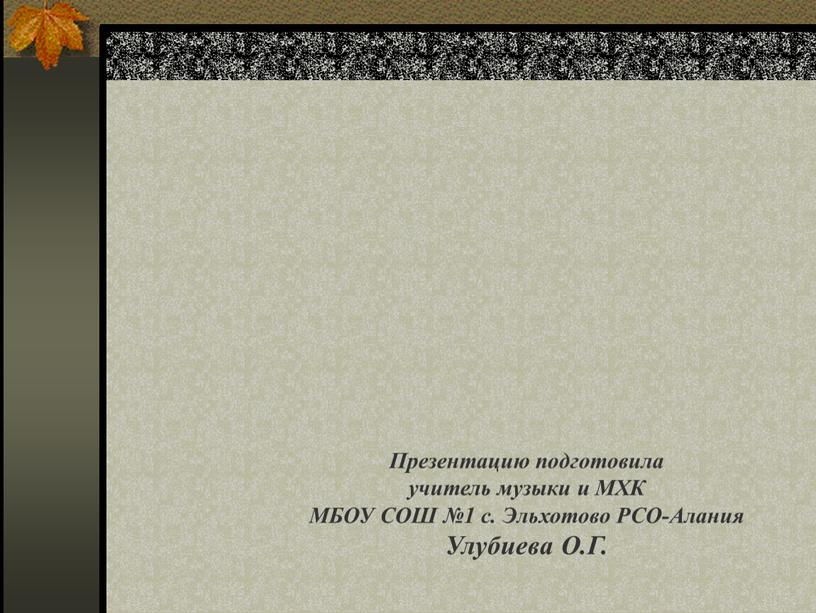 Презентацию подготовила
учитель музыки и МХК
МБОУ СОШ №1 с. Эльхотово РСО-Алания
Улубиева О.Г.